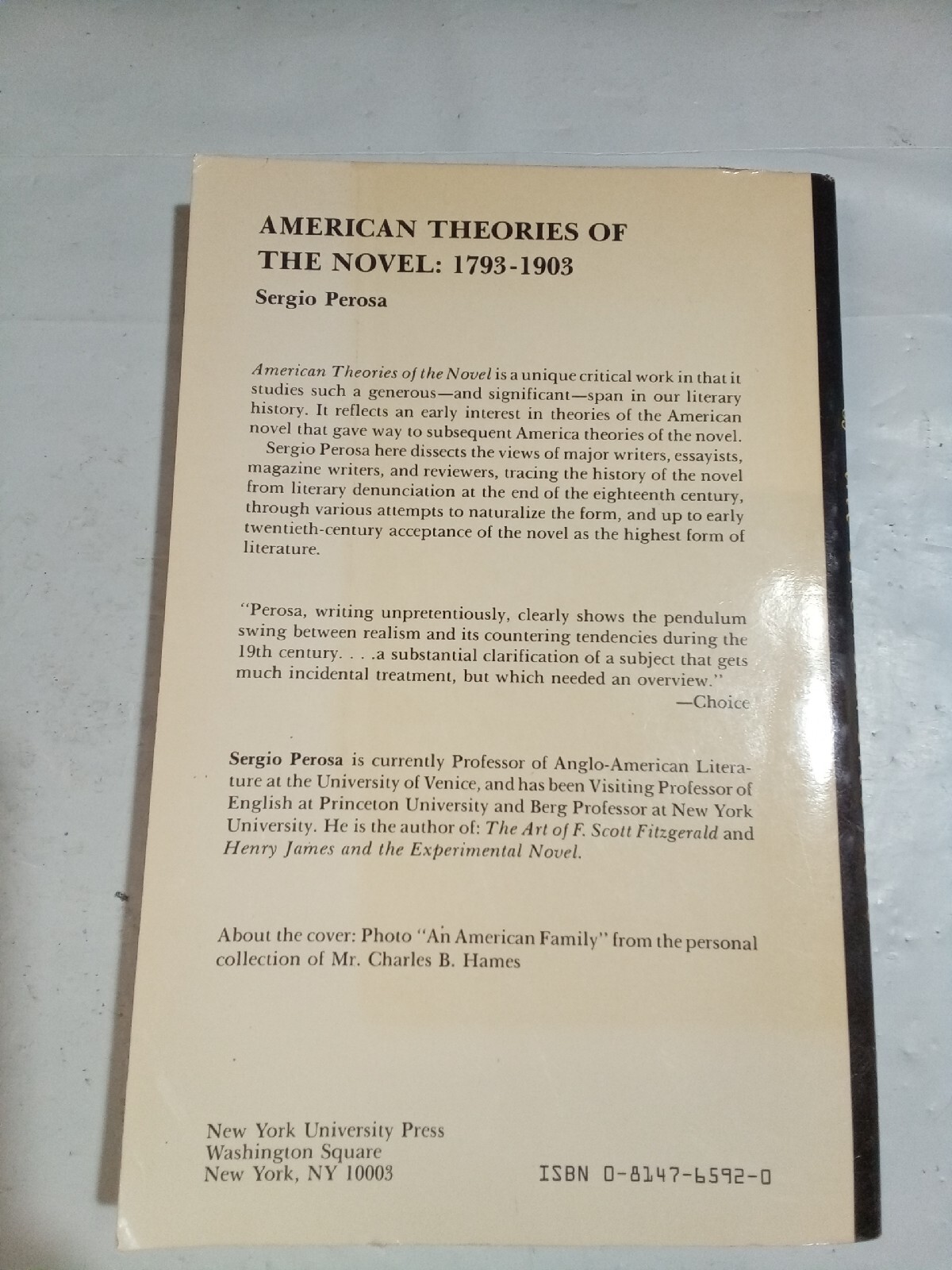 AMERICAN THEORIES OF THE NOVEL: 1793-1903

Sergio Perosa

American Theories of the Novel is a unique critical work in that it studies such a generous—and significant—span in our literary history. It reflects an early interest in theories of the American novel that gave way to subsequent America theories of the novel.

Sergio Perosa here dissects the views of major writers, essayists, magazine writers, and reviewers, tracing the history of the novel from literary denunciation at the end of the eighteenth century, through various attempts to naturalize the form, and up to early twentieth-century acceptance of the novel as the highest form of literature.

"Perosa, writing unpretentiously, clearly shows the pendulum swing between realism and its countering tendencies during the 19th century. . . .a substantial clarification of a subject that gets much incidental treatment, but which needed an overview."
—Choice

Sergio Perosa is currently Professor of Anglo-American Literature at the University of Venice, and has been Visiting Professor of English at Princeton University and Berg Professor at New York University. He is the author of: The Art of F. Scott Fitzgerald and Henry James and the Experimental Novel.

About the cover: Photo "An American Family" from the personal collection of Mr. Charles B. Hames

New York University Press
Washington Square
New York, NY 10003

ISBN 0-8147-6592-0